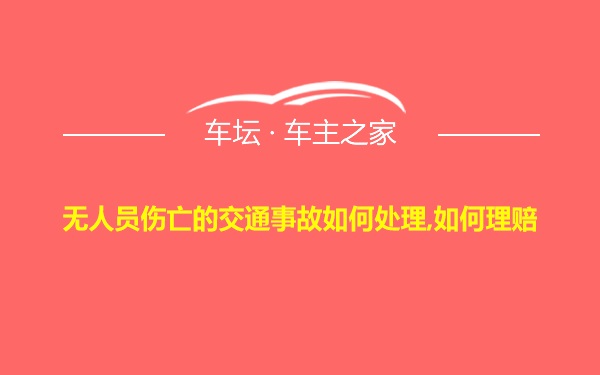 车坛 · 车主之家

无人员伤亡的交通事故如何处理,如何理赔